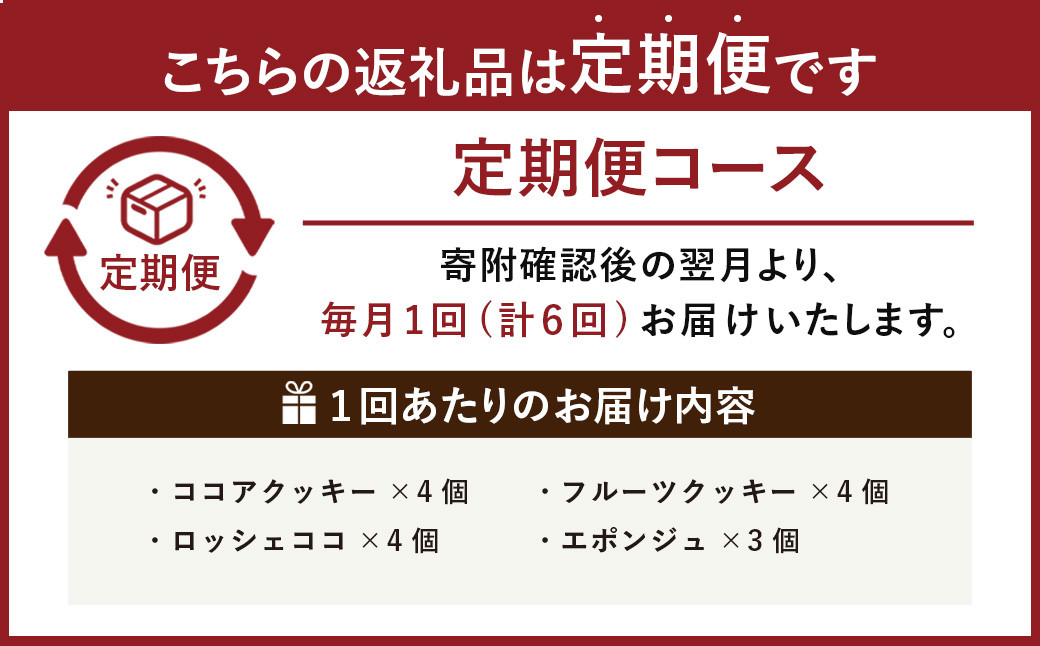 こちらの返礼品は定期便です

定期便

定期便コース

寄附確認後の翌月より、
毎月１回（計６回）お届けいたします。

１回あたりのお届け内容

・ココアクッキー ×４個
・ロッシェココ ×４個

・フルーツクッキー ×４個
・エポンジュ ×３個